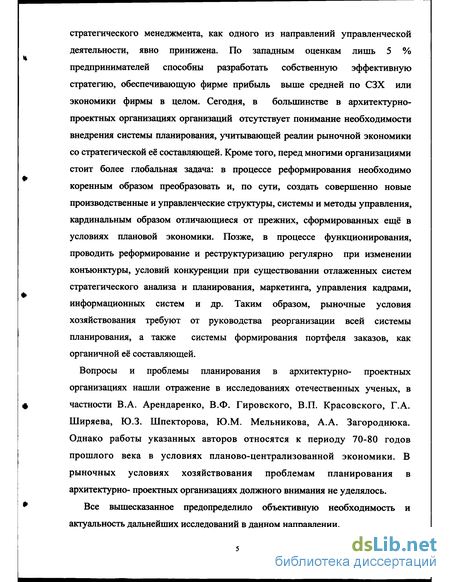 стратегического менеджмента, как одного из направлений управленческой деятельности, явно принижена. По западным оценкам лишь 5 % предпринимателей способны разработать собственную эффективную стратегию, обеспечивающую фирме прибыль выше средней по СЗХ или экономики фирмы в целом. Сегодня, в большинстве в архитектурно-проектных организациях организаций отсутствует понимание необходимости внедрения системы планирования, учитывающей реалии рыночной экономики со стратегической её составляющей. Кроме того, перед многими организациями стоит более глобальная задача: в процессе реформирования необходимо коренным образом преобразовать и, по сути, создать совершенно новые производственные и управленческие структуры, системы и методы управления, кардинальным образом отличающиеся от прежних, сформированных ещё в условиях плановой экономики. Позже, в процессе функционирования, проводить реформирование и реструктуризацию регулярно при изменении конъюнктуры, условий конкуренции при существовании отлаженных систем стратегического анализа и планирования, маркетинга, управления кадрами, информационных систем и др. Таким образом, рыночные условия хозяйствования требуют от руководства реорганизации всей системы планирования, а также системы формирования портфеля заказов, как органичной её составляющей.

Вопросы и проблемы планирования в архитектурно- проектных организациях нашли отражение в исследованиях отечественных ученых, в частности В.А. Арендаренко, В.Ф. Гировского, В.П. Красовского, Г.А. Ширяева, Ю.З. Шпекторова, Ю.М. Мельникова, А.А. Загороднюка. Однако работы указанных авторов относятся к периоду 70-80 годов прошлого века в условиях планово-централизованной экономики. В рыночных условиях хозяйствования проблемам планирования в архитектурно- проектных организациях должного внимания не уделялось.

Все вышесказанное предопределило объективную необходимость и актуальность дальнейших исследований в данном направлении.

5

dsLib.net
библиотека диссертаций